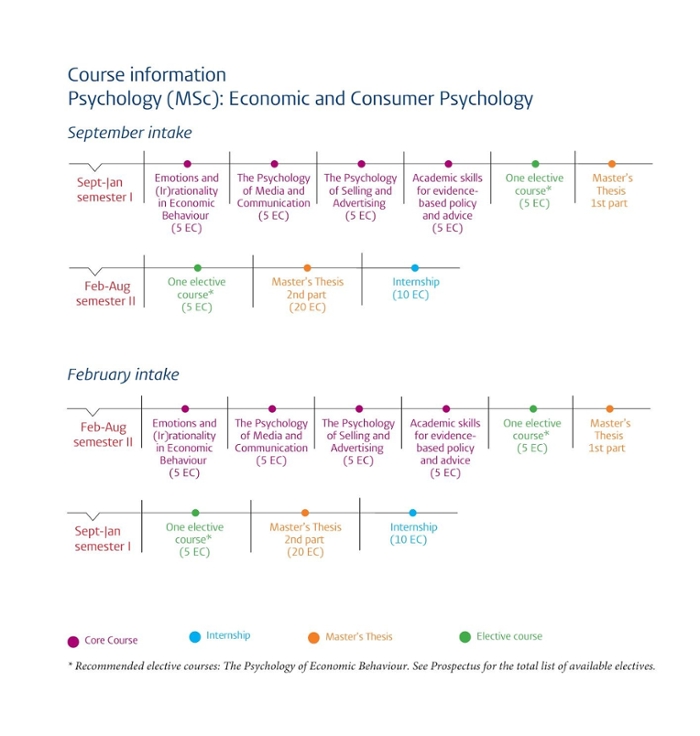 Course information
Psychology (MSc): Economic and Consumer Psychology

September intake

Sept-Jan semester I

Emotions and (Ir)rationality in Economic Behaviour (5 EC)

The Psychology of Media and Communication (5 EC)

The Psychology of Selling and Advertising (5 EC)

Academic skills for evidence-based policy and advice (5 EC)

One elective course* (5 EC)

Master's Thesis 1st part

Feb-Aug semester II

One elective course* (5 EC)

Master's Thesis 2nd part (20 EC)

Internship (10 EC)

February intake

Feb-Aug semester II

Emotions and (Ir)rationality in Economic Behaviour (5 EC)

The Psychology of Media and Communication (5 EC)

The Psychology of Selling and Advertising (5 EC)

Academic skills for evidence-based policy and advice (5 EC)

One elective course* (5 EC)

Master's Thesis 1st part

Sept-Jan semester I

One elective course* (5 EC)

Master's Thesis 2nd part (20 EC)

Internship (10 EC)

Core Course
Internship
Master's Thesis
Elective course

* Recommended elective courses: The Psychology of Economic Behaviour. See Prospectus for the total list of available electives.